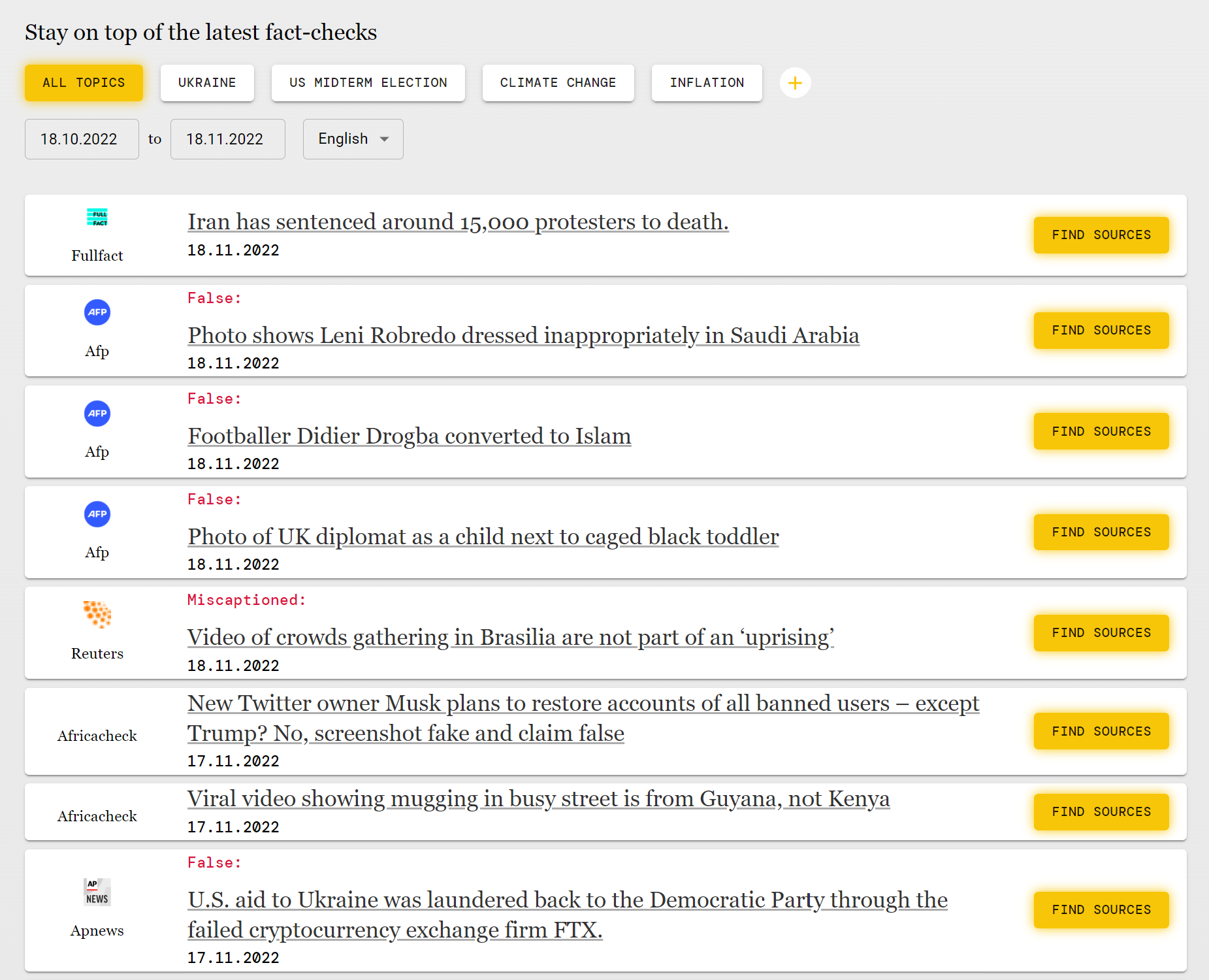 Stay on top of the latest fact-checks

ALL TOPICS UKRAINE US MIDTERM ELECTION CLIMATE CHANGE INFLATION +

18.10.2022 to 18.11.2022 English

FULL FACT
Fullfact
Iran has sentenced around 15,000 protesters to death.
18.11.2022
FIND SOURCES

AFP
Afp
False:
Photo shows Leni Robredo dressed inappropriately in Saudi Arabia
18.11.2022
FIND SOURCES

AFP
Afp
False:
Footballer Didier Drogba converted to Islam
18.11.2022
FIND SOURCES

AFP
Afp
False:
Photo of UK diplomat as a child next to caged black toddler
18.11.2022
FIND SOURCES

Reuters
Miscaptioned:
Video of crowds gathering in Brasilia are not part of an ‘uprising’
18.11.2022
FIND SOURCES

Africacheck
New Twitter owner Musk plans to restore accounts of all banned users – except Trump? No, screenshot fake and claim false
17.11.2022
FIND SOURCES

Africacheck
Viral video showing mugging in busy street is from Guyana, not Kenya
17.11.2022
FIND SOURCES

AP NEWS
Apnews
False:
U.S. aid to Ukraine was laundered back to the Democratic Party through the failed cryptocurrency exchange firm FTX.
17.11.2022
FIND SOURCES